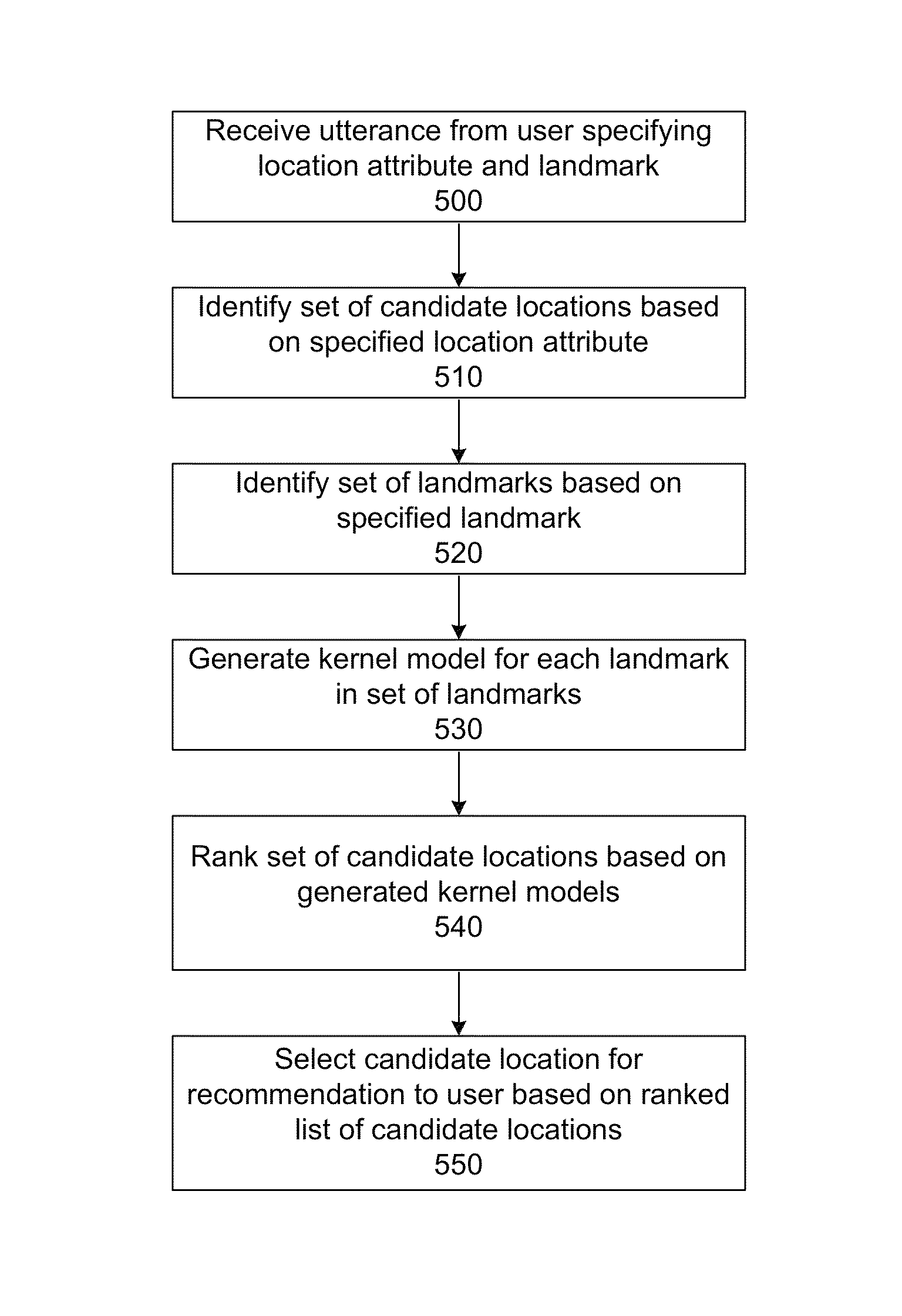 Receive utterance from user specifying location attribute and landmark
500

Identify set of candidate locations based on specified location attribute
510

Identify set of landmarks based on specified landmark
520

Generate kernel model for each landmark in set of landmarks
530

Rank set of candidate locations based on generated kernel models
540

Select candidate location for recommendation to user based on ranked list of candidate locations
550